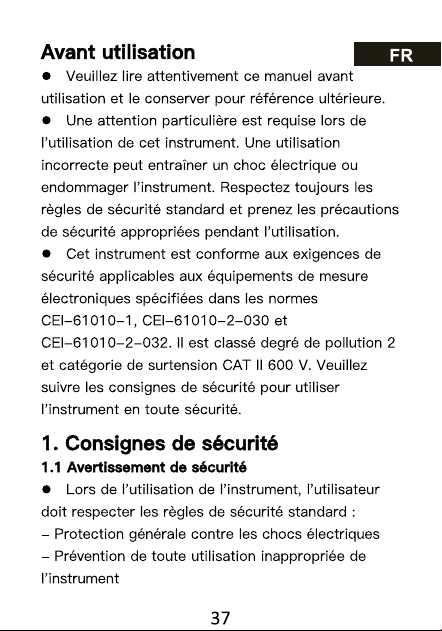 Avant utilisation

FR

• Veuillez lire attentivement ce manuel avant utilisation et le conserver pour référence ultérieure.

• Une attention particulière est requise lors de l'utilisation de cet instrument. Une utilisation incorrecte peut entraîner un choc électrique ou endommager l'instrument. Respectez toujours les règles de sécurité standard et prenez les précautions de sécurité appropriées pendant l'utilisation.

• Cet instrument est conforme aux exigences de sécurité applicables aux équipements de mesure électroniques spécifiées dans les normes CEI-61010-1, CEI-61010-2-030 et CEI-61010-2-032. Il est classé degré de pollution 2 et catégorie de surtension CAT II 600 V. Veuillez suivre les consignes de sécurité pour utiliser l'instrument en toute sécurité.

1. Consignes de sécurité

1.1 Avertissement de sécurité

• Lors de l'utilisation de l'instrument, l'utilisateur doit respecter les règles de sécurité standard :

- Protection générale contre les chocs électriques

- Prévention de toute utilisation inappropriée de l'instrument

37